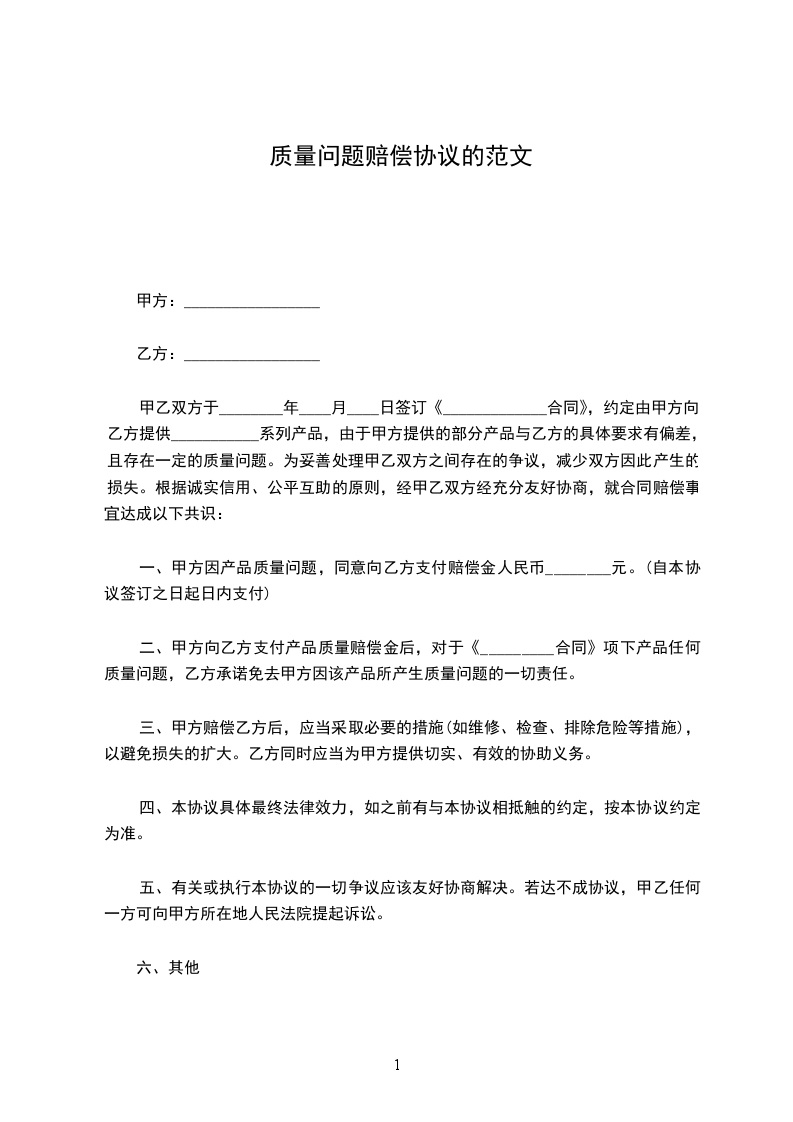 质量问题赔偿协议的范文

甲方：____

乙方：____

甲乙双方于____年____月____日签订《____合同》，约定由甲方向乙方提供____系列产品，由于甲方提供的部分产品与乙方的具体要求有偏差，且存在一定的质量问题。为妥善处理甲乙双方之间存在的争议，减少双方因此产生的损失。根据诚实信用、公平互助的原则，经甲乙双方经充分友好协商，就合同赔偿事宜达成以下共识：

一、甲方因产品质量问题，同意向乙方支付赔偿金人民币____元。(自本协议签订之日起日内支付)

二、甲方向乙方支付产品质量赔偿金后，对于《____合同》项下产品任何质量问题，乙方承诺免去甲方因该产品所产生质量问题的一切责任。

三、甲方赔偿乙方后，应当采取必要的措施(如维修、检查、排除危险等措施)，以避免损失的扩大。乙方同时应当为甲方提供切实、有效的协助义务。

四、本协议具体最终法律效力，如之前有与本协议相抵触的约定，按本协议约定为准。

五、有关或执行本协议的一切争议应该友好协商解决。若达不成协议，甲乙任何一方可向甲方所在地人民法院提起诉讼。

六、其他

1